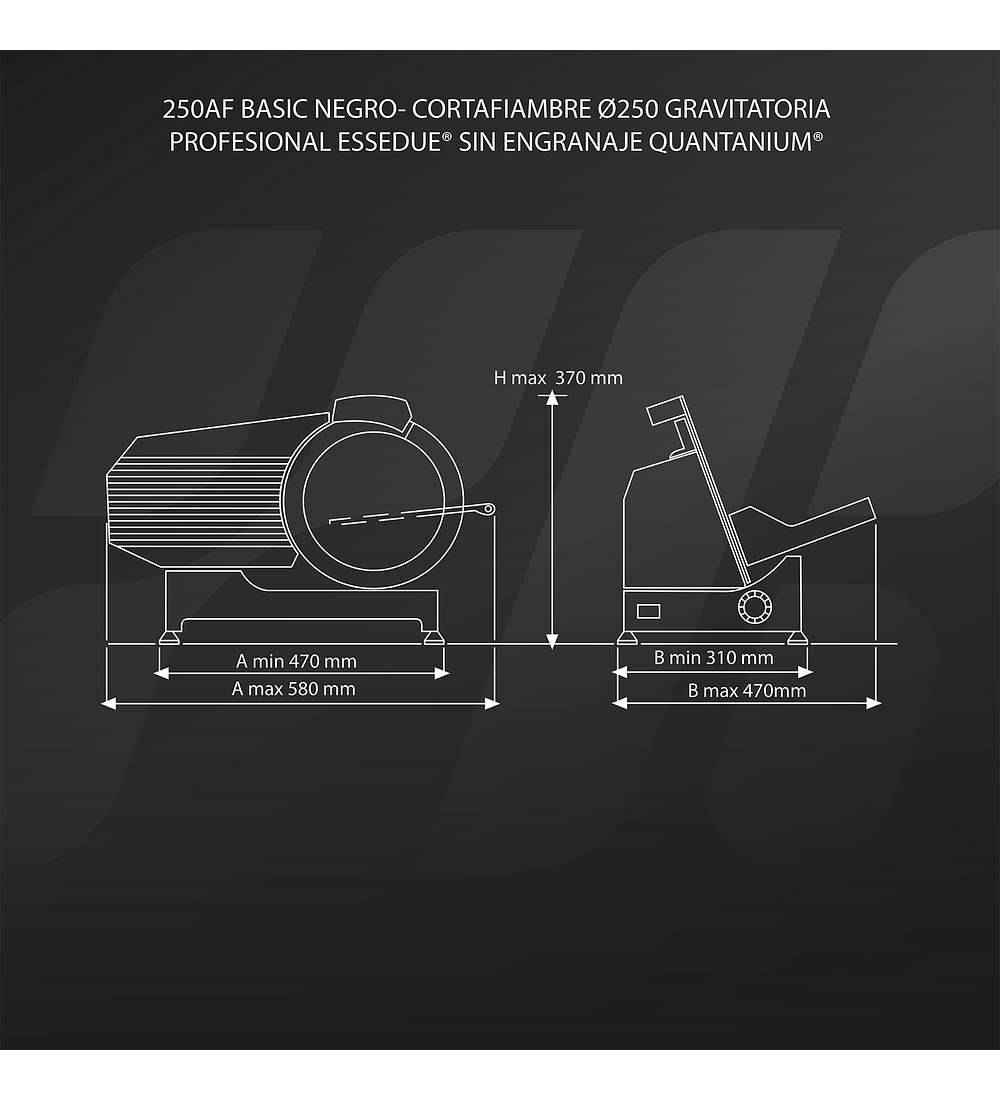 250AF BASIC NEGRO- CORTAFIAMBRE Ø250 GRAVITATORIA PROFESIONAL ESSEDUE® SIN ENGRANAJE QUANTANIUM®

H max 370 mm

A min 470 mm

A max 580 mm

B min 310 mm

B max 470mm